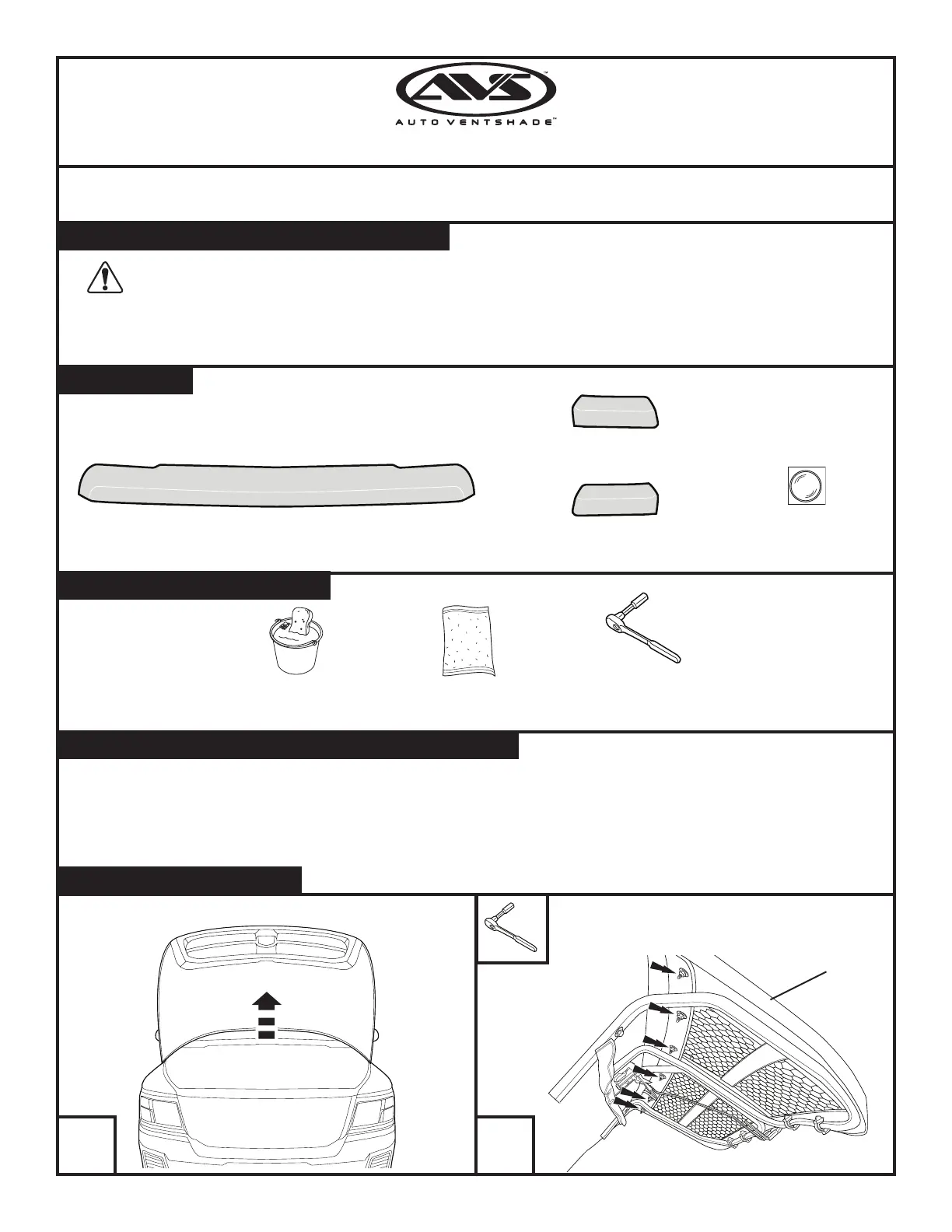 AVS™
AUTO VENTSHADE™